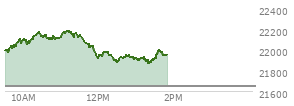 22400
22200
22000
21800
21600
10AM
12PM
2PM